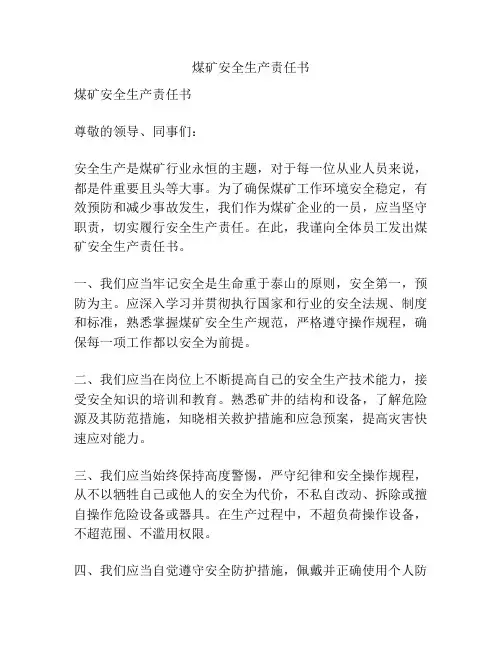 煤矿安全生产责任书

煤矿安全生产责任书

尊敬的领导、同事们:

安全生产是煤矿行业永恒的主题，对于每一位从业人员来说，都是件重要且头等大事。为了确保煤矿工作环境安全稳定，有效预防和减少事故发生，我们作为煤矿企业的一员，应当坚守职责，切实履行安全生产责任。在此，我谨向全体员工发出煤矿安全生产责任书。

一、我们应当牢记安全是生命重于泰山的原则，安全第一，预防为主。应深入学习并贯彻执行国家和行业的安全法规、制度和标准，熟悉掌握煤矿安全生产规范，严格遵守操作规程，确保每一项工作都以安全为前提。

二、我们应当在岗位上不断提高自己的安全生产技术能力，接受安全知识的培训和教育。熟悉矿井的结构和设备，了解危险源及其防范措施，知晓相关救护措施和应急预案，提高灾害快速应对能力。

三、我们应当始终保持高度警惕，严守纪律和安全操作规程，从不以牺牲自己或他人的安全为代价，不私自改动、拆除或擅自操作危险设备或器具。在生产过程中，不超负荷操作设备，不超范围、不滥用权限。

四、我们应当自觉遵守安全防护措施，佩戴并正确使用个人防